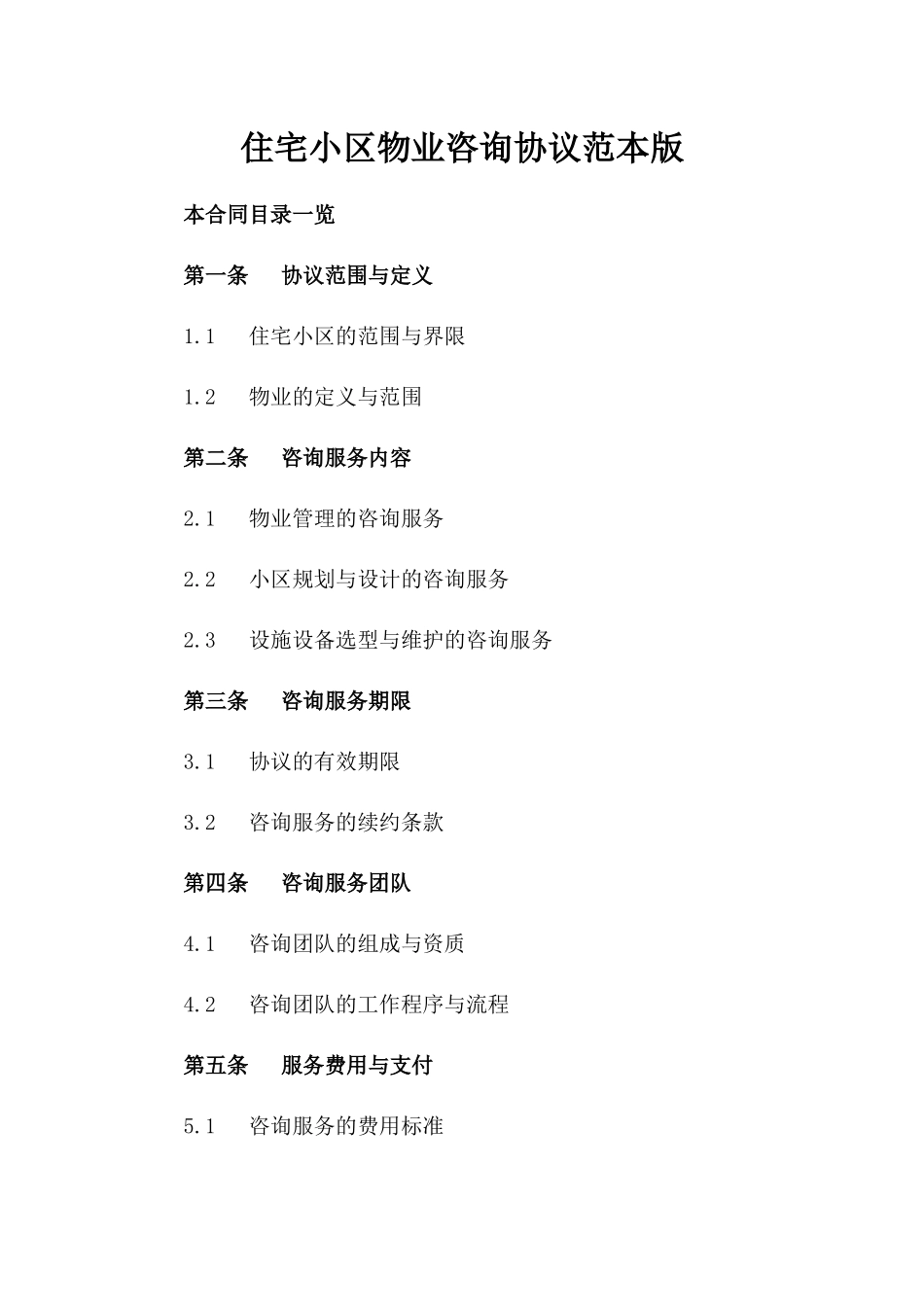 住宅小区物业咨询协议范本版

本合同目录一览

第一条 协议范围与定义

1.1 住宅小区的范围与界限

1.2 物业的定义与范围

第二条 咨询服务内容

2.1 物业管理的咨询服务

2.2 小区规划与设计的咨询服务

2.3 设施设备选型与维护的咨询服务

第三条 咨询服务期限

3.1 协议的有效期限

3.2 咨询服务的续约条款

第四条 咨询服务团队

4.1 咨询团队的组成与资质

4.2 咨询团队的工作程序与流程

第五条 服务费用与支付

5.1 咨询服务的费用标准